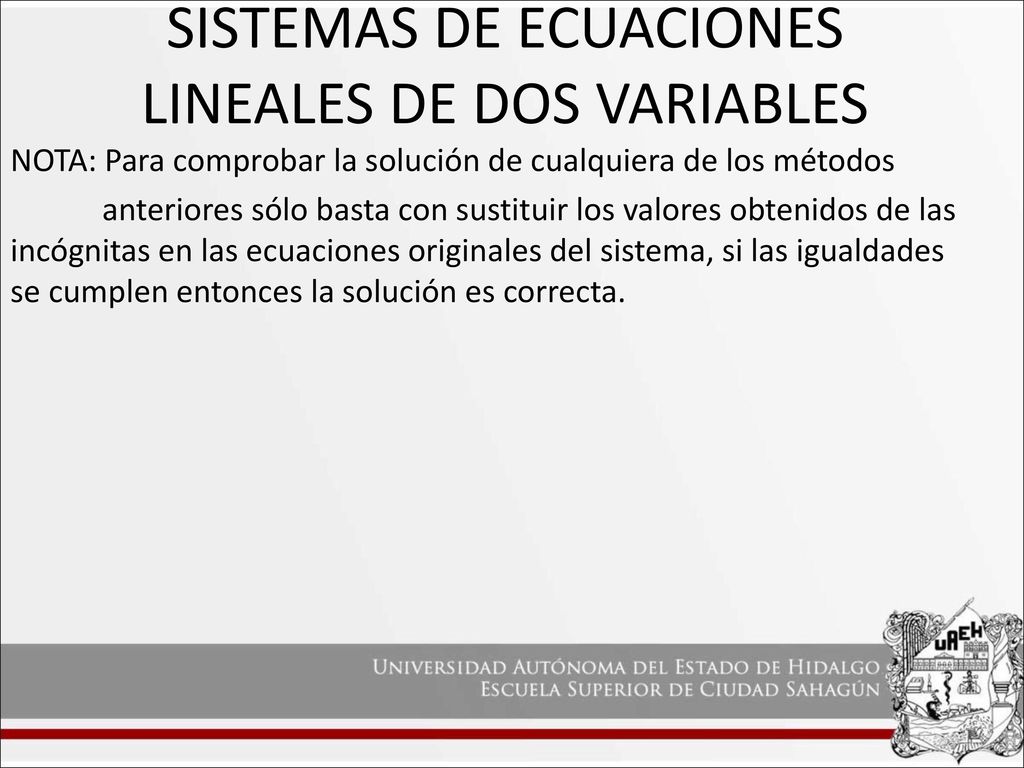 SISTEMAS DE ECUACIONES LINEALES DE DOS VARIABLES

NOTA: Para comprobar la solución de cualquiera de los métodos anteriores sólo basta con sustituir los valores obtenidos de las incógnitas en las ecuaciones originales del sistema, si las igualdades se cumplen entonces la solución es correcta.

UNIVERSIDAD AUTÓNOMA DEL ESTADO DE HIDALGO
ESCUELA SUPERIOR DE CIUDAD SAHAGÚN

UAEH